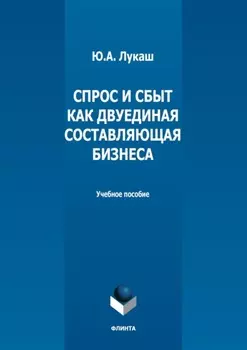 Ю.А. Лукаш

СПРОС И СБЫТ КАК ДВУЕДИНАЯ СОСТАВЛЯЮЩАЯ БИЗНЕСА

Учебное пособие

ФЛИНТА